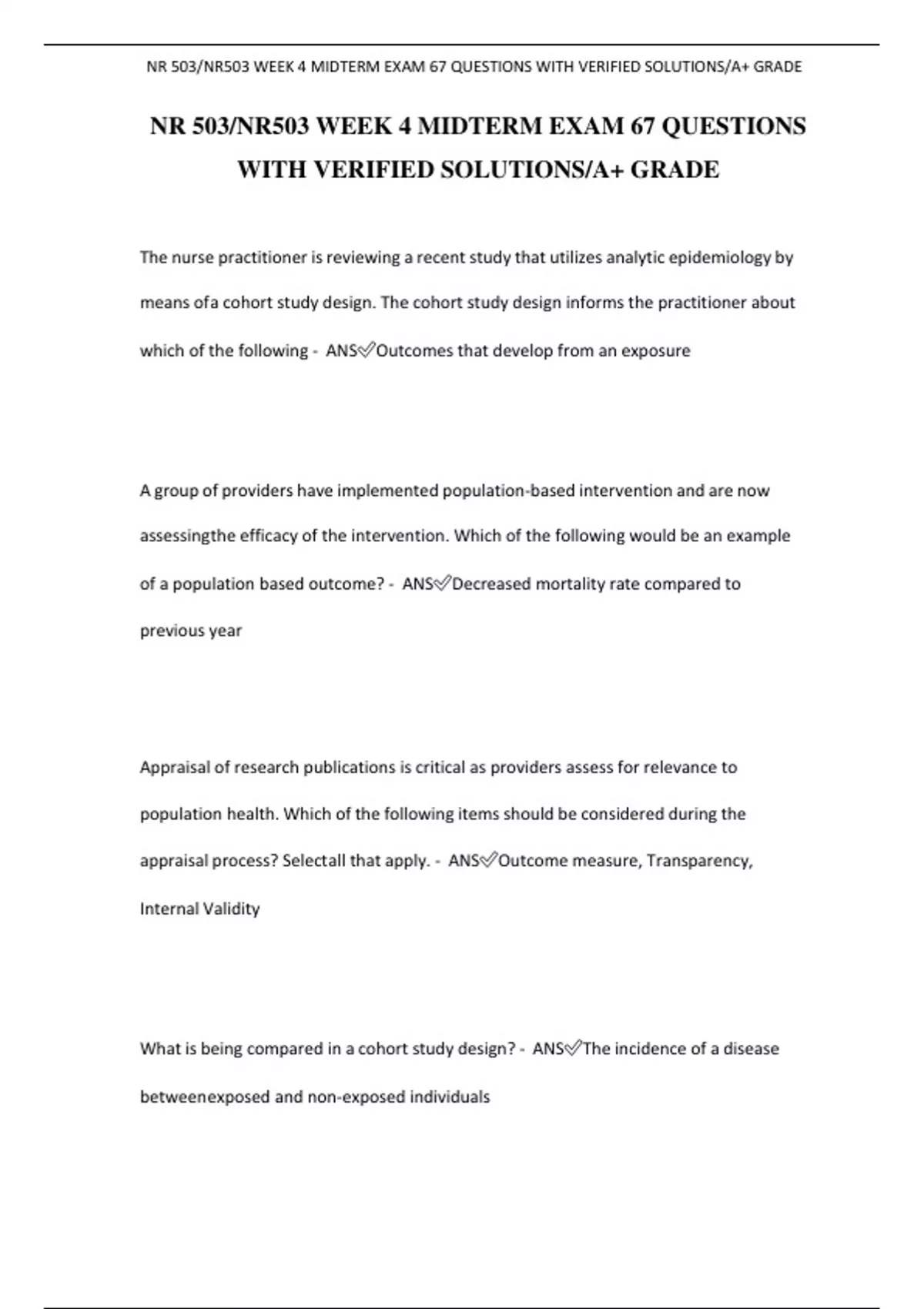 NR 503/NR503 WEEK 4 MIDTERM EXAM 67 QUESTIONS WITH VERIFIED SOLUTIONS/A+ GRADE

NR 503/NR503 WEEK 4 MIDTERM EXAM 67 QUESTIONS WITH VERIFIED SOLUTIONS/A+ GRADE

The nurse practitioner is reviewing a recent study that utilizes analytic epidemiology by means ofa cohort study design. The cohort study design informs the practitioner about which of the following - ANS✓Outcomes that develop from an exposure

A group of providers have implemented population-based intervention and are now assessingthe efficacy of the intervention. Which of the following would be an example of a population based outcome? - ANS✓Decreased mortality rate compared to previous year

Appraisal of research publications is critical as providers assess for relevance to population health. Which of the following items should be considered during the appraisal process? Selectall that apply. - ANS✓Outcome measure, Transparency, Internal Validity

What is being compared in a cohort study design? - ANS✓The incidence of a disease betweenexposed and non-exposed individuals